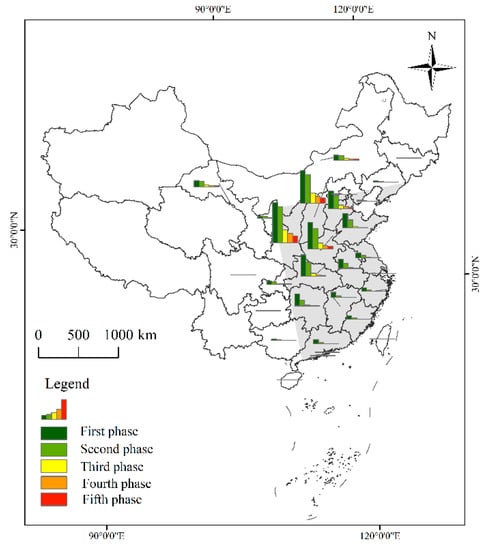 90°0'0"E
120°0'0"E
N
30°0'0"N
30°0'0"N
0 500 1000 km
Legend
First phase
Second phase
Third phase
Fourth phase
Fifth phase
90°0'0"E
120°0'0"E